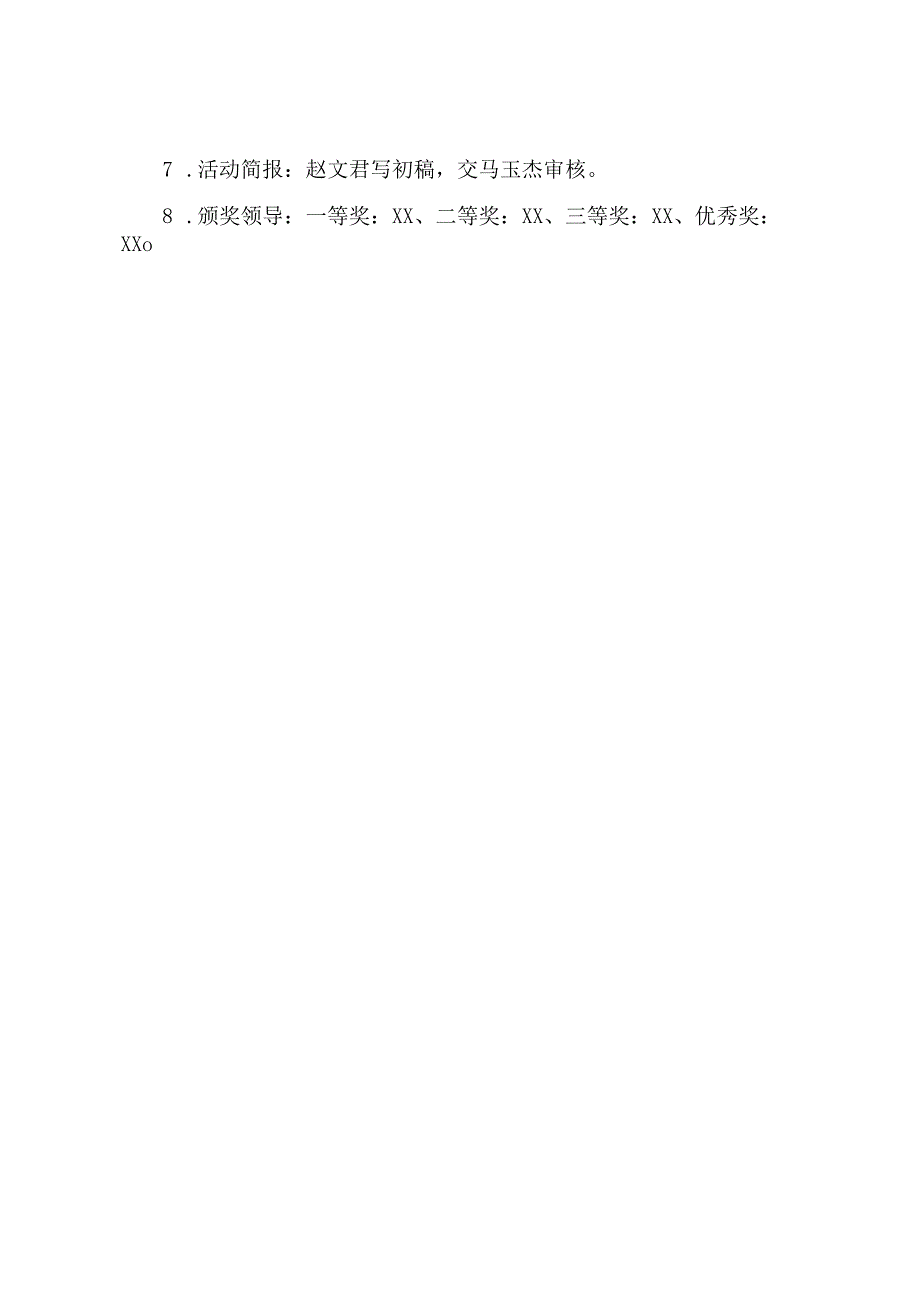 7 .活动简报：赵文君写初稿，交马玉杰审核。

8 .颁奖领导：一等奖：XX、二等奖：XX、三等奖：XX、优秀奖：XXo